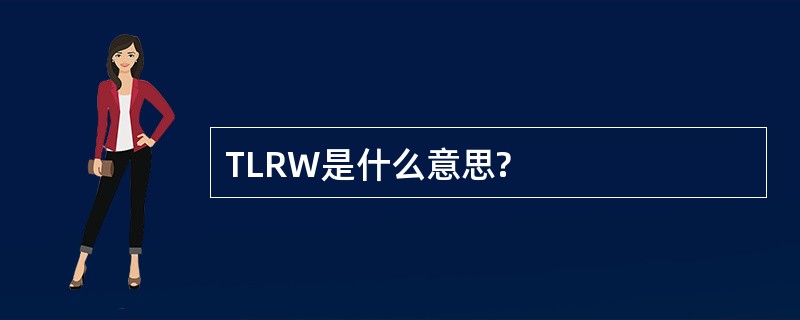 TLRW是什么意思?